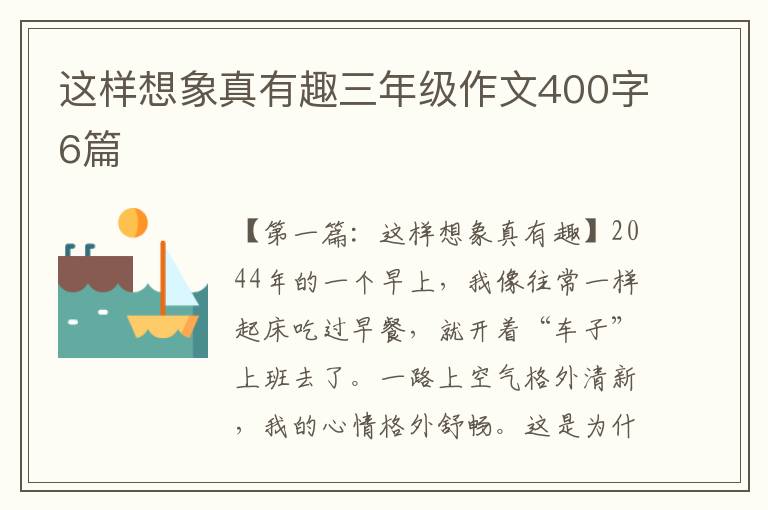 这样想象真有趣三年级作文400字6篇

【第一篇：这样想象真有趣】2044年的一个早上，我像往常一样起床吃过早餐，就开着“车子”上班去了。一路上空气格外清新，我的心情格外舒畅。这是为什